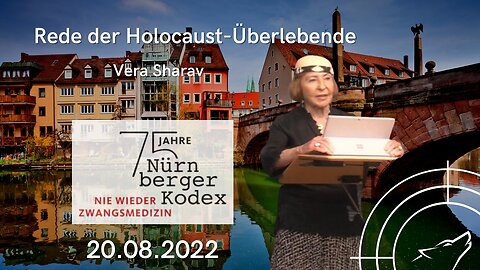 Rede der Holocaust-Überlebende

Vera Sharav

75 JAHRE
Nürnberger Kodex
NIE WIEDER ZWANGSMEDIZIN

20.08.2022